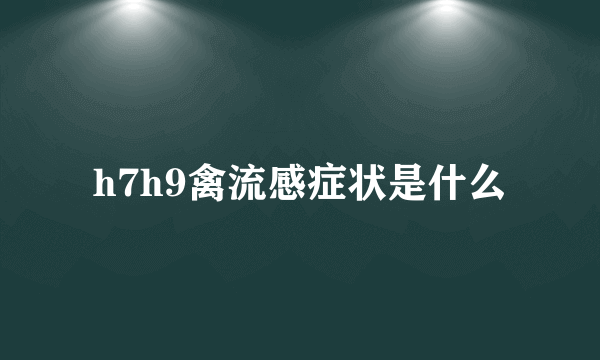 h7h9禽流感症状是什么